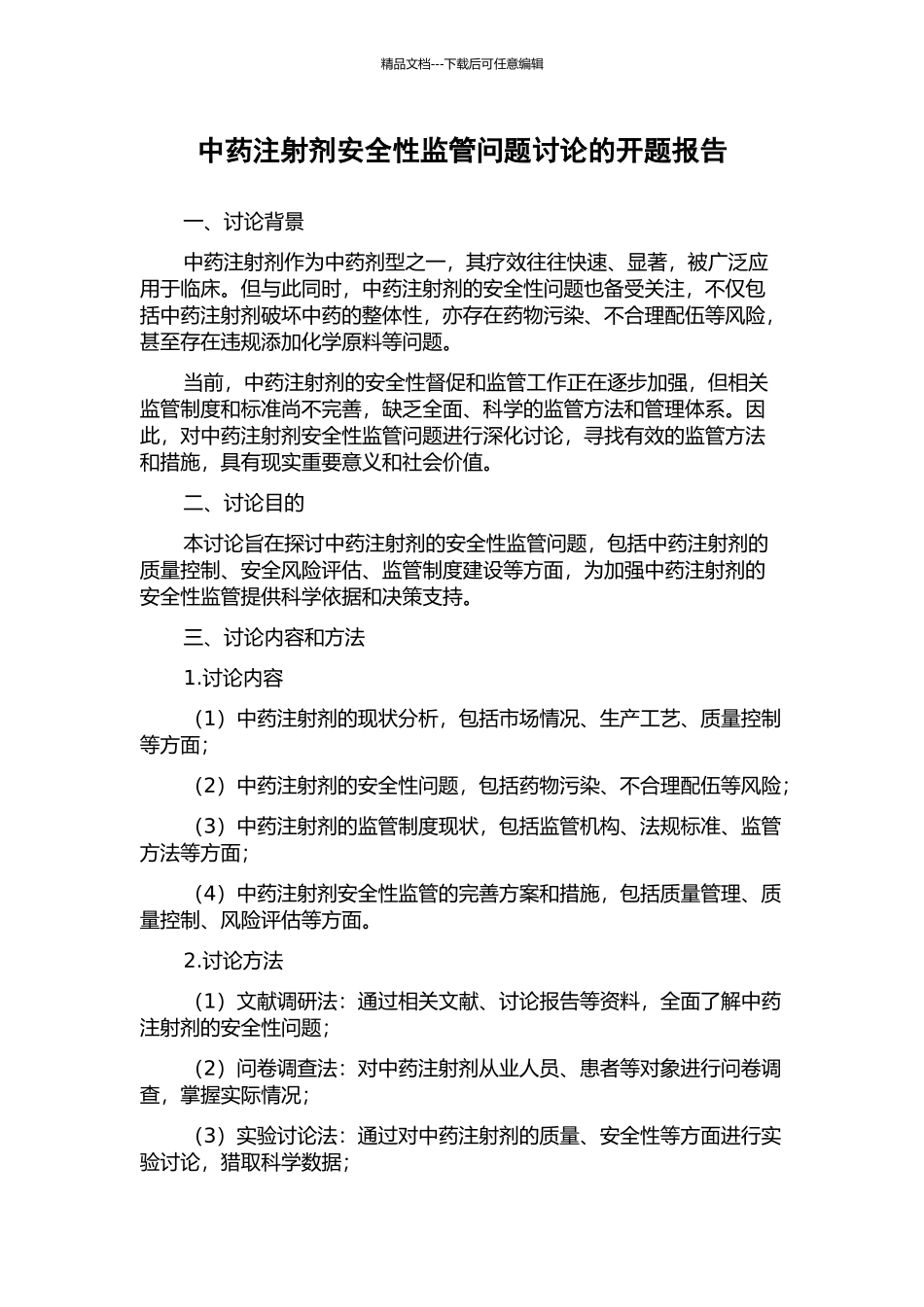 精品文档---下载后可任意编辑

中药注射剂安全性监管问题讨论的开题报告

一、讨论背景

中药注射剂作为中药剂型之一，其疗效往往快速、显著，被广泛应用于临床。但与此同时，中药注射剂的安全性问题也备受关注，不仅包括中药注射剂破坏中药的整体性，亦存在药物污染、不合理配伍等风险，甚至存在违规添加化学原料等问题。

当前，中药注射剂的安全性督促和监管工作正在逐步加强，但相关监管制度和标准尚不完善，缺乏全面、科学的监管方法和管理体系。因此，对中药注射剂安全性监管问题进行深化讨论，寻找有效的监管方法和措施，具有现实重要意义和社会价值。

二、讨论目的

本讨论旨在探讨中药注射剂的安全性监管问题，包括中药注射剂的质量控制、安全风险评估、监管制度建设等方面，为加强中药注射剂的安全性监管提供科学依据和决策支持。

三、讨论内容和方法

1.讨论内容

（1）中药注射剂的现状分析，包括市场情况、生产工艺、质量控制等方面；

（2）中药注射剂的安全性问题，包括药物污染、不合理配伍等风险；

（3）中药注射剂的监管制度现状，包括监管机构、法规标准、监管方法等方面；

（4）中药注射剂安全性监管的完善方案和措施，包括质量管理、质量控制、风险评估等方面。

2.讨论方法

（1）文献调研法：通过相关文献、讨论报告等资料，全面了解中药注射剂的安全性问题；

（2）问卷调查法：对中药注射剂从业人员、患者等对象进行问卷调查，掌握实际情况；

（3）实验讨论法：通过对中药注射剂的质量、安全性等方面进行实验讨论，猎取科学数据；